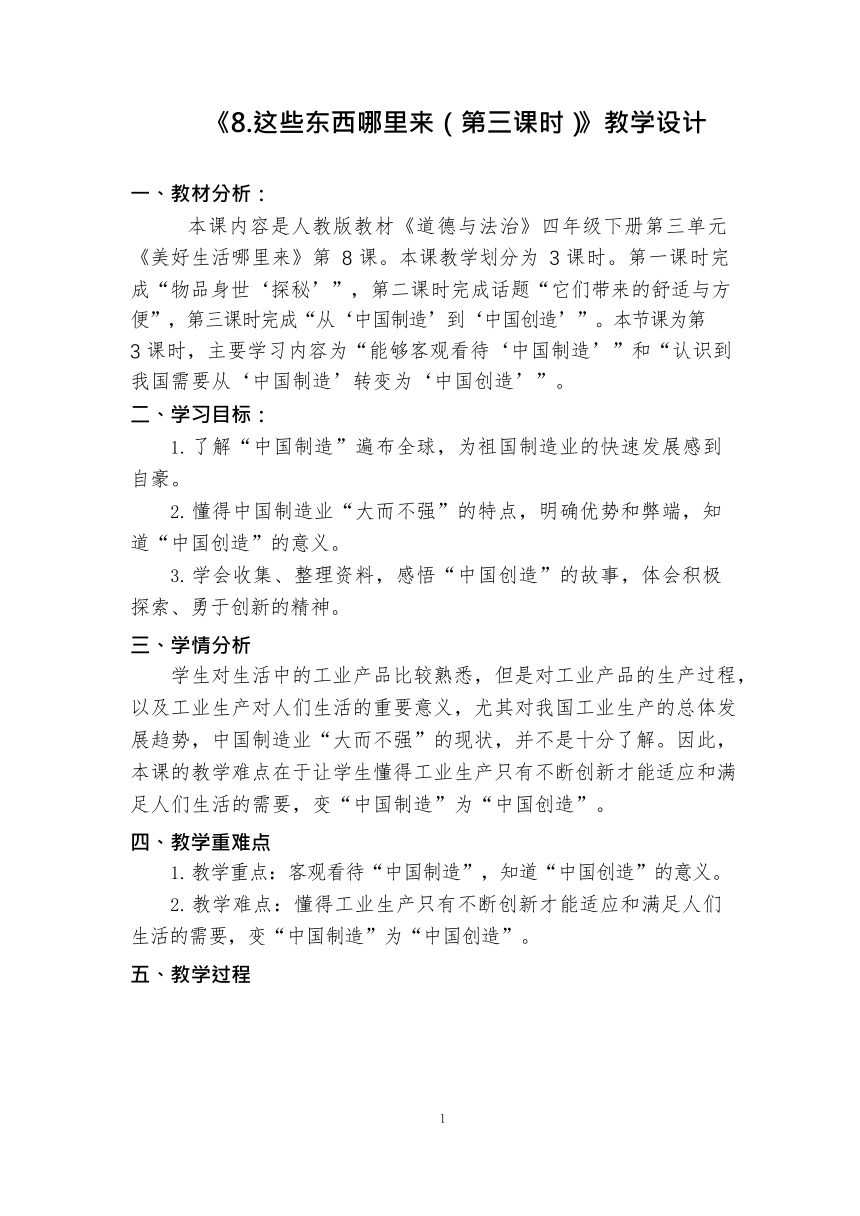 《8.这些东西哪里来（第三课时）》教学设计

一、教材分析：

本课内容是人教版教材《道德与法治》四年级下册第三单元《美好生活哪里来》第 8 课。本课教学划分为 3 课时。第一课时完成“物品身世‘探秘’”，第二课时完成话题“它们带来的舒适与方便”，第三课时完成“从‘中国制造’到‘中国创造’”。本节课为第 3 课时，主要学习内容为“能够客观看待‘中国制造’”和“认识到我国需要从‘中国制造’转变为‘中国创造’”。

二、学习目标：

1. 了解“中国制造”遍布全球，为祖国制造业的快速发展感到自豪。

2. 懂得中国制造业“大而不强”的特点，明确优势和弊端，知道“中国创造”的意义。

3. 学会收集、整理资料，感悟“中国创造”的故事，体会积极探索、勇于创新的精神。

三、学情分析

学生对生活中的工业产品比较熟悉，但是对工业产品的生产过程，以及工业生产对人们生活的重要意义，尤其对我国工业生产的总体发展趋势，中国制造业“大而不强”的现状，并不是十分了解。因此，本课的教学难点在于让学生懂得工业生产只有不断创新才能适应和满足人们生活的需要，变“中国制造”为“中国创造”。

四、教学重难点

1. 教学重点：客观看待“中国制造”，知道“中国创造”的意义。

2. 教学难点：懂得工业生产只有不断创新才能适应和满足人们生活的需要，变“中国制造”为“中国创造”。

五、教学过程

1